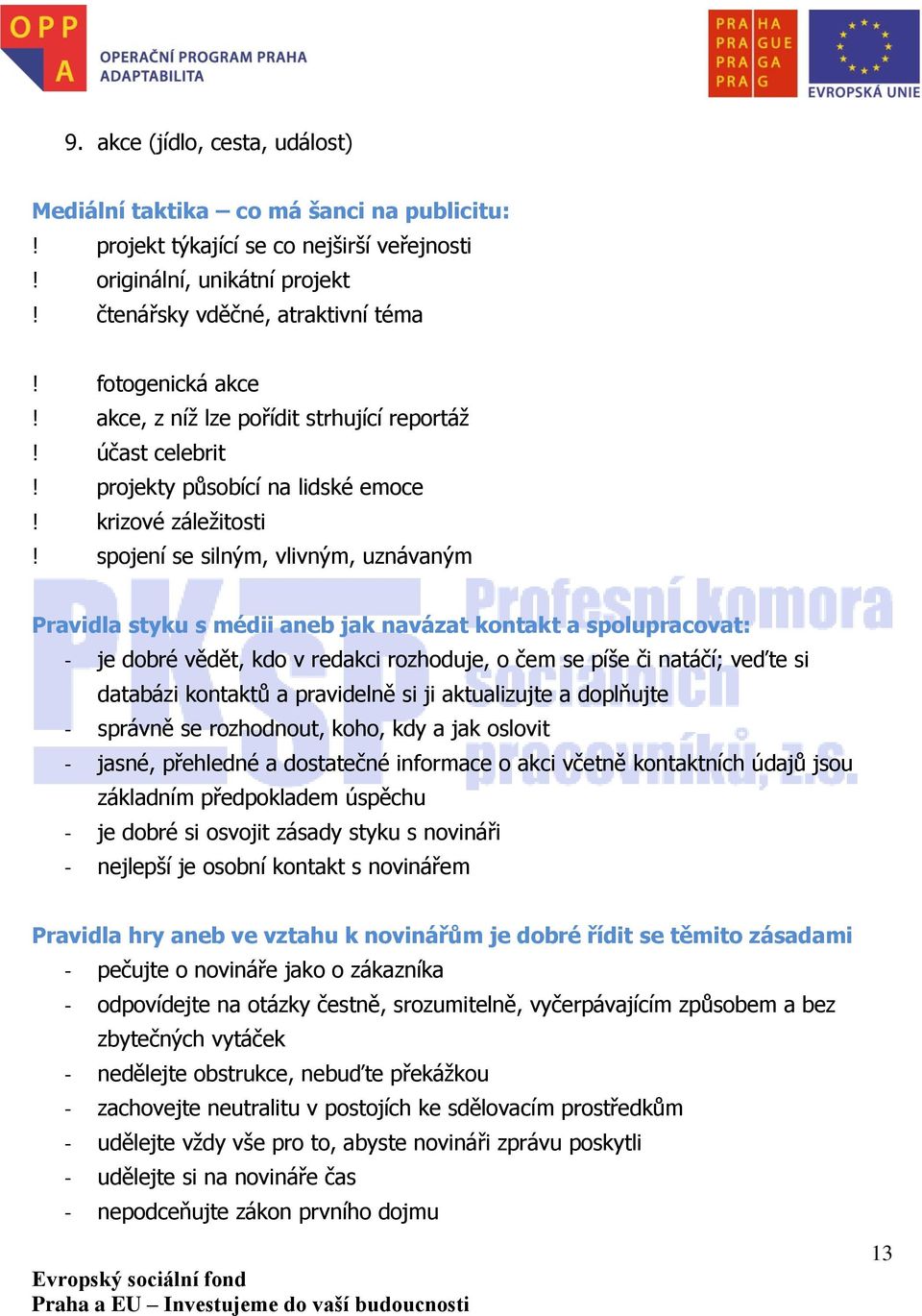 OPP A OPERAČNÍ PROGRAM PRAHA ADAPTABILITA

PRA HA PRA GUE PRA GA PRA G

EVROPSKÁ UNIE

9. akce (jídlo, cesta, událost)

Mediální taktika – co má šanci na publicitu:
! projekt týkající se co nejširší veřejnosti
! originální, unikátní projekt
! čtenářsky vděčné, atraktivní téma

! fotogenická akce
! akce, z níž lze pořídit strhující reportáž
! účast celebrit
! projekty působící na lidské emoce
! krizové záležitosti
! spojení se silným, vlivným, uznávaným

PKSP Profesní komora sociálních pracovníků, z.s.

Pravidla styku s médii aneb jak navázat kontakt a spolupracovat:
- je dobré vědět, kdo v redakci rozhoduje, o čem se píše či natáčí; veďte si databázi kontaktů a pravidelně si ji aktualizujte a doplňujte
- správně se rozhodnout, koho, kdy a jak oslovit
- jasné, přehledné a dostatečné informace o akci včetně kontaktních údajů jsou základním předpokladem úspěchu
- je dobré si osvojit zásady styku s novináři
- nejlepší je osobní kontakt s novinářem

Pravidla hry aneb ve vztahu k novinářům je dobré řídit se těmito zásadami
- pečujte o novináře jako o zákazníka
- odpovídejte na otázky čestně, srozumitelně, vyčerpávajícím způsobem a bez zbytečných vytáček
- nedělejte obstrukce, nebuďte překážkou
- zachovejte neutralitu v postojích ke sdělovacím prostředkům
- udělejte vždy vše pro to, abyste novináři zprávu poskytli
- udělejte si na novináře čas
- nepodceňujte zákon prvního dojmu

13

Evropský sociální fond
Praha a EU – Investujeme do vaší budoucnosti